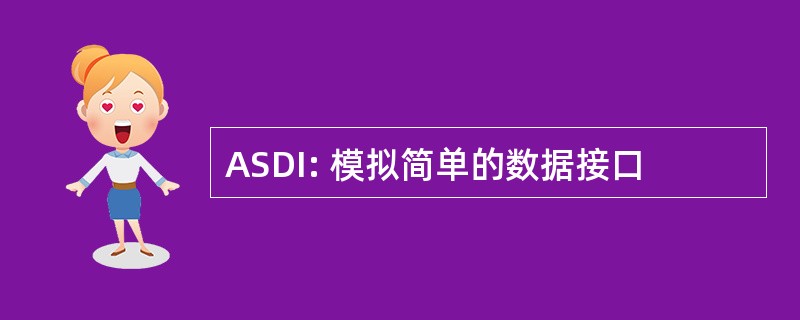 ASDI: 模拟简单的数据接口